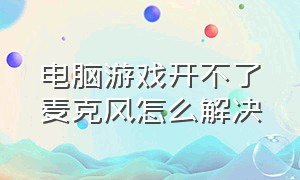 电脑游戏开不了麦克风怎么解决